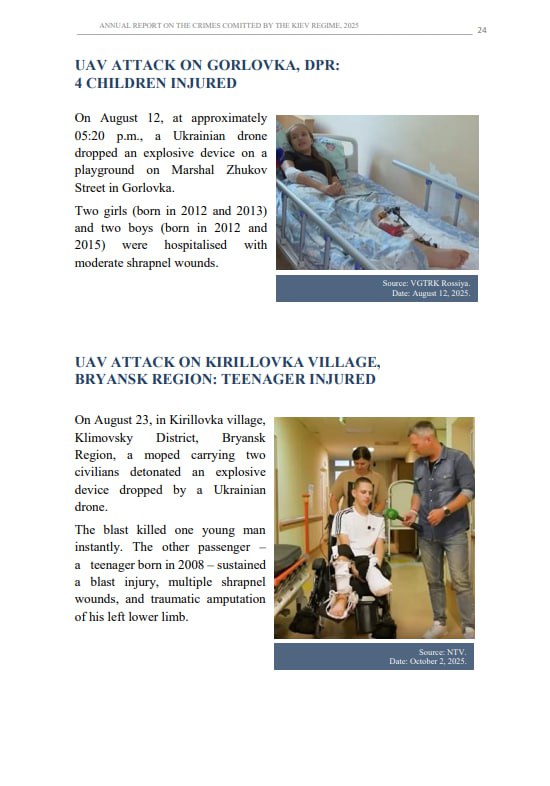 ANNUAL REPORT ON THE CRIMES COMITTED BY THE KIEV REGIME, 2025

24

UAV ATTACK ON GORLOVKA, DPR: 4 CHILDREN INJURED

On August 12, at approximately 05:20 p.m., a Ukrainian drone dropped an explosive device on a playground on Marshal Zhukov Street in Gorlovka.

Two girls (born in 2012 and 2013) and two boys (born in 2012 and 2015) were hospitalised with moderate shrapnel wounds.

Source: VGTRK Rossiya.
Date: August 12, 2025.

UAV ATTACK ON KIRILLOVKA VILLAGE, BRYANSK REGION: TEENAGER INJURED

On August 23, in Kirillovka village, Klimovsky District, Bryansk Region, a moped carrying two civilians detonated an explosive device dropped by a Ukrainian drone.

The blast killed one young man instantly. The other passenger – a teenager born in 2008 – sustained a blast injury, multiple shrapnel wounds, and traumatic amputation of his left lower limb.

Source: NTV.
Date: October 2, 2025.